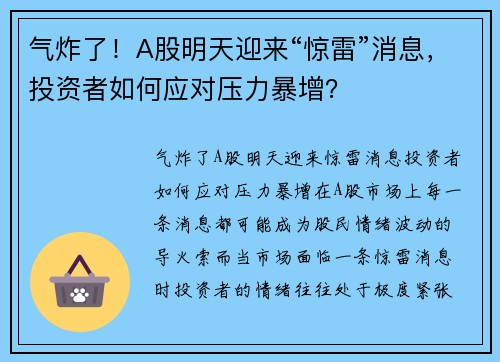 气炸了！A股明天迎来“惊雷”消息，投资者如何应对压力暴增?

气炸了A股明天迎来惊雷消息投资者如何应对压力暴增在A股市场上每一条消息都可能成为股民情绪波动的导火索而当市场面临一条惊雷消息时投资者的情绪往往处于极度紧张